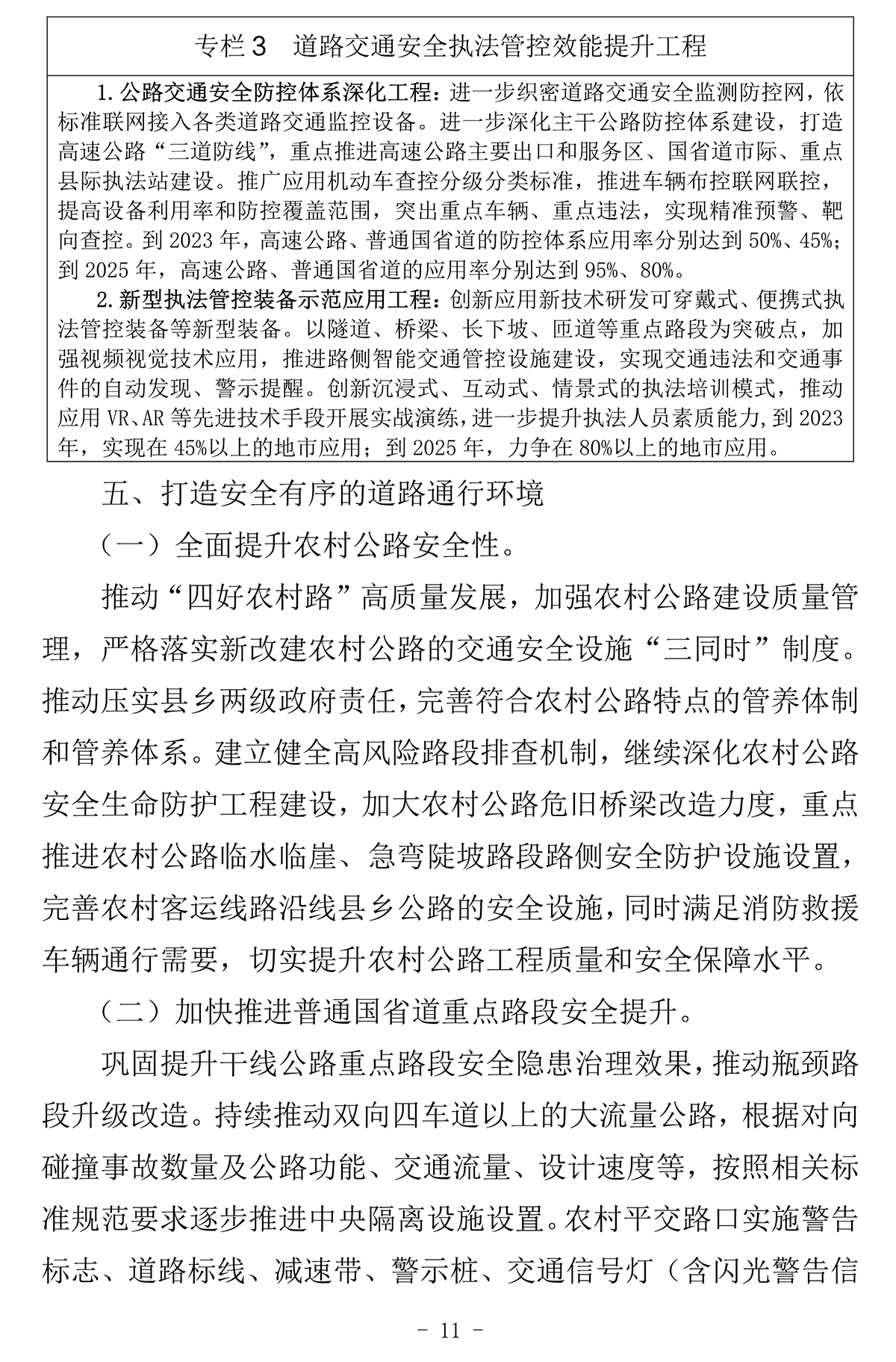 专栏 3　道路交通安全执法管控效能提升工程

1. 公路交通安全防控体系深化工程：进一步织密道路交通安全监测防控网，依标准联网接入各类道路交通监控设备。进一步深化主干公路防控体系建设，打造高速公路“三道防线”，重点推进高速公路主要出口和服务区、国省道市际、重点县际执法站建设。推广应用机动车查控分级分类标准，推进车辆布控联网联控，提高设备利用率和防控覆盖范围，突出重点车辆、重点违法，实现精准预警、靶向查控。到 2023 年，高速公路、普通国省道的防控体系应用率分别达到 50%、45%；到 2025 年，高速公路、普通国省道的应用率分别达到 95%、80%。

2. 新型执法管控装备示范应用工程：创新应用新技术研发可穿戴式、便携式执法管控装备等新型装备。以隧道、桥梁、长下坡、匝道等重点路段为突破点，加强视频视觉技术应用，推进路侧智能交通管控设施建设，实现交通违法和交通事件的自动发现、警示提醒。创新沉浸式、互动式、情景式的执法培训模式，推动应用 VR、AR 等先进技术手段开展实战演练，进一步提升执法人员素质能力，到 2023 年，实现在 45%以上的地市应用；到 2025 年，力争在 80%以上的地市应用。

五、打造安全有序的道路通行环境

（一）全面提升农村公路安全性。

推动“四好农村路”高质量发展，加强农村公路建设质量管理，严格落实新改建农村公路的交通安全设施“三同时”制度。推动压实县乡两级政府责任，完善符合农村公路特点的管养体制和管养体系。建立健全高风险路段排查机制，继续深化农村公路安全生命防护工程建设，加大农村公路危旧桥梁改造力度，重点推进农村公路临水临崖、急弯陡坡路段路侧安全防护设施设置，完善农村客运线路沿线县乡公路的安全设施，同时满足消防救援车辆通行需要，切实提升农村公路工程质量和安全保障水平。

（二）加快推进普通国省道重点路段安全提升。

巩固提升干线公路重点路段安全隐患治理效果，推动瓶颈路段升级改造。持续推动双向四车道以上的大流量公路，根据对向碰撞事故数量及公路功能、交通流量、设计速度等，按照相关标准规范要求逐步推进中央隔离设施设置。农村平交路口实施警告标志、道路标线、减速带、警示桩、交通信号灯（含闪光警告信

- 11 -